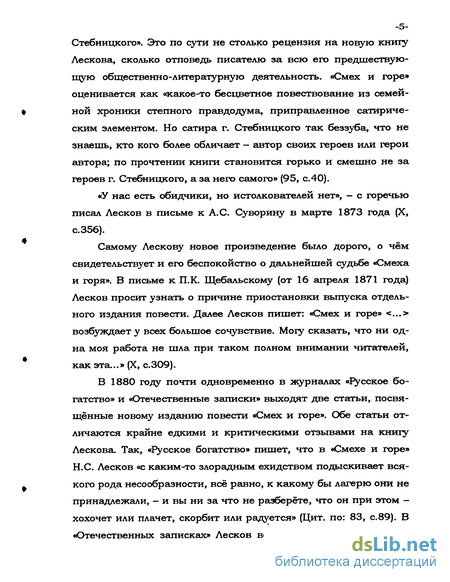 -5-

Стебницкого». Это по сути не столько рецензия на новую книгу Лескова, сколько отповедь писателю за всю его предшествующую общественно-литературную деятельность. «Смех и горе» оценивается как «какое-то бесцветное повествование из семейной хроники степного правдодума, приправленное сатирическим элементом. Но сатира г. Стебницкого так беззуба, что не знаешь, кто кого более обличает – автор своих героев или герои автора; по прочтении книги становится горько и смешно не за героев г. Стебницкого, а за него самого» (95, с.40).

«У нас есть обидчики, но истолкователей нет», – с горечью писал Лесков в письме к А.С. Суворину в марте 1873 года (X, с.356).

Самому Лескову новое произведение было дорого, о чём свидетельствует и его беспокойство о дальнейшей судьбе «Смеха и горя». В письме к П.К. Щебальскому (от 16 апреля 1871 года) Лесков просит узнать о причине приостановки выпуска отдельного издания повести. Далее Лесков пишет: «Смех и горе» <...> возбуждает у всех большое сочувствие. Могу сказать, что ни одна моя работа не шла при таком полном внимании читателей, как эта...» (X, с.309).

В 1880 году почти одновременно в журналах «Русское богатство» и «Отечественные записки» выходят две статьи, посвящённые новому изданию повести «Смех и горе». Обе статьи отличаются крайне едкими и критическими отзывами на книгу Лескова. Так, «Русское богатство» пишет, что в «Смехе и горе» Н.С. Лесков «с каким-то злорадным ехидством подыскивает всякого рода несообразности, всё равно, к какому бы лагерю они не принадлежали, – и вы ни за что не разберёте, что он при этом – хохочет или плачет, скорбит или радуется» (Цит. по: 83, с.89). В «Отечественных записках» Лесков в

dsLib.net
библиотека диссертаций